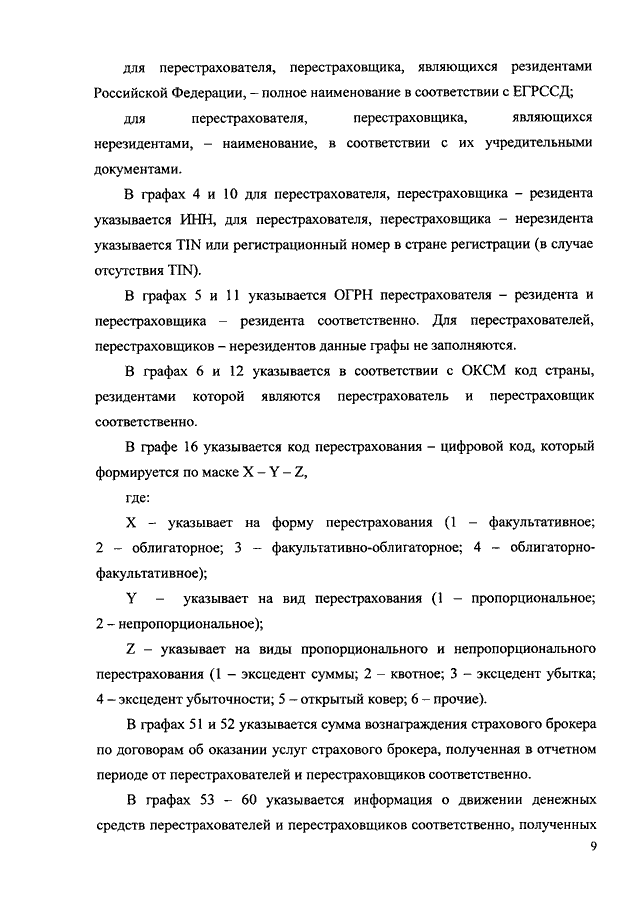 для перестрахователя, перестраховщика, являющихся резидентами Российской Федерации, – полное наименование в соответствии с ЕГРССД;

для перестрахователя, перестраховщика, являющихся нерезидентами, – наименование, в соответствии с их учредительными документами.

В графах 4 и 10 для перестрахователя, перестраховщика – резидента указывается ИНН, для перестрахователя, перестраховщика – нерезидента указывается TIN или регистрационный номер в стране регистрации (в случае отсутствия TIN).

В графах 5 и 11 указывается ОГРН перестрахователя – резидента и перестраховщика – резидента соответственно. Для перестрахователей, перестраховщиков – нерезидентов данные графы не заполняются.

В графах 6 и 12 указывается в соответствии с ОКСМ код страны, резидентами которой являются перестрахователь и перестраховщик соответственно.

В графе 16 указывается код перестрахования – цифровой код, который формируется по маске X – Y – Z,

где:

X – указывает на форму перестрахования (1 – факультативное; 2 – облигаторное; 3 – факультативно-облигаторное; 4 – облигаторно-факультативное);

Y – указывает на вид перестрахования (1 – пропорциональное; 2 – непропорциональное);

Z – указывает на виды пропорционального и непропорционального перестрахования (1 – эксцедент суммы; 2 – квотное; 3 – эксцедент убытка; 4 – эксцедент убыточности; 5 – открытый ковер; 6 – прочие).

В графах 51 и 52 указывается сумма вознаграждения страхового брокера по договорам об оказании услуг страхового брокера, полученная в отчетном периоде от перестрахователей и перестраховщиков соответственно.

В графах 53 – 60 указывается информация о движении денежных средств перестрахователей и перестраховщиков соответственно, полученных

9